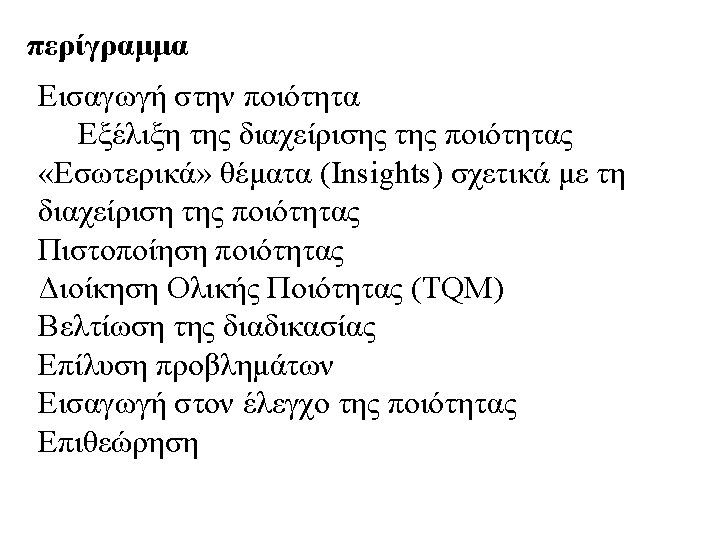 περίγραμμα

Εισαγωγή στην ποιότητα

Εξέλιξη της διαχείρισης της ποιότητας

«Εσωτερικά» θέματα (Insights) σχετικά με τη διαχείριση της ποιότητας

Πιστοποίηση ποιότητας

Διοίκηση Ολικής Ποιότητας (TQM)

Βελτίωση της διαδικασίας

Επίλυση προβλημάτων

Εισαγωγή στον έλεγχο της ποιότητας

Επιθεώρηση